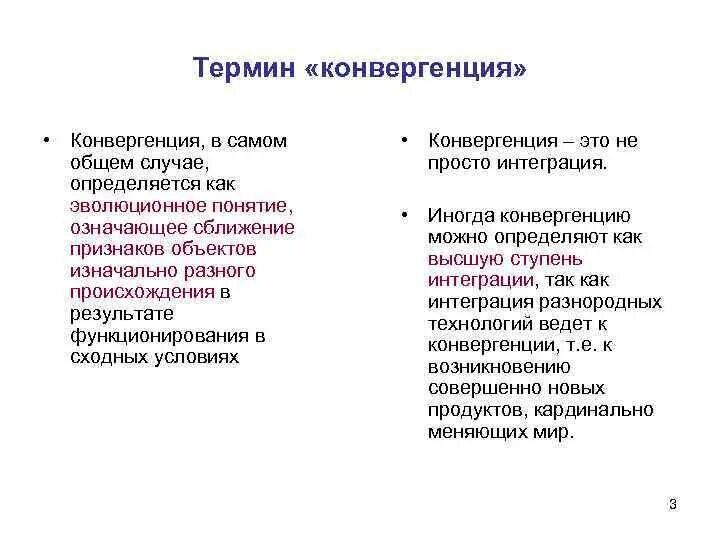 Термин «конвергенция»

• Конвергенция, в самом общем случае, определяется как эволюционное понятие, означающее сближение признаков объектов изначально разного происхождения в результате функционирования в сходных условиях

• Конвергенция – это не просто интеграция.

• Иногда конвергенцию можно определяют как высшую ступень интеграции, так как интеграция разнородных технологий ведет к конвергенции, т.е. к возникновению совершенно новых продуктов, кардинально меняющих мир.

3